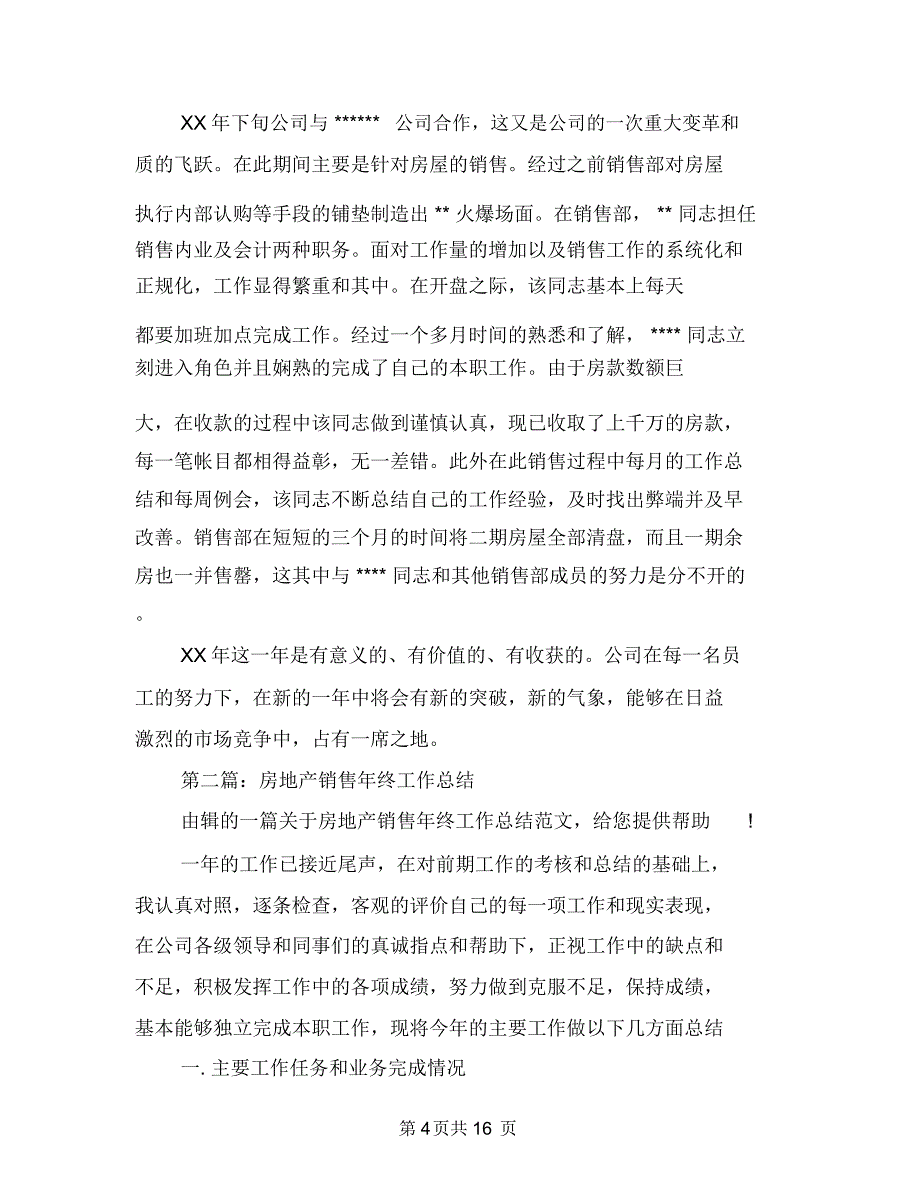 XX 年下旬公司与 ****** 公司合作，这又是公司的一次重大变革和质的飞跃。在此期间主要是针对房屋的销售。经过之前销售部对房屋执行内部认购等手段的铺垫制造出 ** 火爆场面。在销售部， ** 同志担任销售内业及会计两种职务。面对工作量的增加以及销售工作的系统化和正规化，工作显得繁重和其中。在开盘之际，该同志基本上每天都要加班加点完成工作。经过一个多月时间的熟悉和了解， **** 同志立刻进入角色并且娴熟的完成了自己的本职工作。由于房款数额巨大，在收款的过程中该同志做到谨慎认真，现已收取了上千万的房款，每一笔帐目都相得益彰，无一差错。此外在此销售过程中每月的工作总结和每周例会，该同志不断总结自己的工作经验，及时找出弊端并及早改善。销售部在短短的三个月的时间将二期房屋全部清盘，而且一期余房也一并售罄，这其中与 **** 同志和其他销售部成员的努力是分不开的。

XX 年这一年是有意义的、有价值的、有收获的。公司在每一名员工的努力下，在新的一年中将会有新的突破，新的气象，能够在日益激烈的市场竞争中，占有一席之地。

第二篇：房地产销售年终工作总结

由辑的一篇关于房地产销售年终工作总结范文，给您提供帮助 !

一年的工作已接近尾声，在对前期工作的考核和总结的基础上，我认真对照，逐条检查，客观的评价自己的每一项工作和现实表现，在公司各级领导和同事们的真诚指点和帮助下，正视工作中的缺点和不足，积极发挥工作中的各项成绩，努力做到克服不足，保持成绩，基本能够独立完成本职工作，现将今年的主要工作做以下几方面总结

一. 主要工作任务和业务完成情况

第 4 页共 16 页